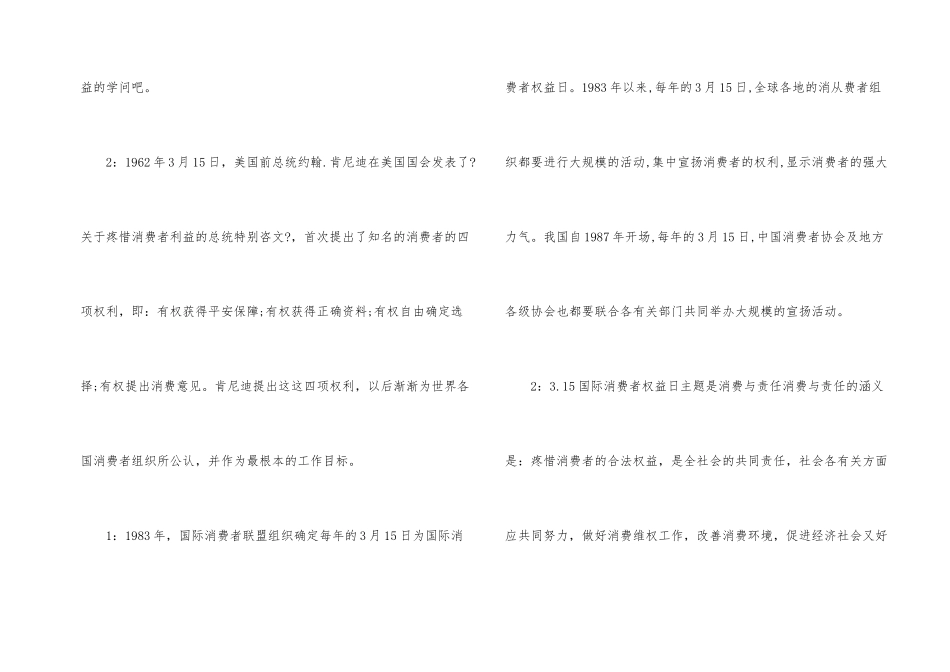 益的学问吧。

2：1962年3月15日，美国前总统约翰.肯尼迪在美国国会发表了?关于疼惜消费者利益的总统特别咨文?，首次提出了知名的消费者的四项权利，即：有权获得平安保障;有权获得正确资料;有权自由确定选择;有权提出消费意见。肯尼迪提出这这四项权利，以后渐渐为世界各国消费者组织所公认，并作为最根本的工作目标。

1：1983年，国际消费者联盟组织确定每年的3月15日为国际消费者权益日。1983年以来,每年的3月15日,全球各地的消从费者组织都要进行大规模的活动,集中宣扬消费者的权利,显示消费者的强大力气。我国自1987年开场,每年的3月15日,中国消费者协会及地方各级协会也都要联合各有关部门共同举办大规模的宣扬活动。

2：3.15国际消费者权益日主题是消费与责任消费与责任的涵义是：疼惜消费者的合法权益，是全社会的共同责任，社会各有关方面应共同努力，做好消费维权工作，改善消费环境，促进经济社会又好